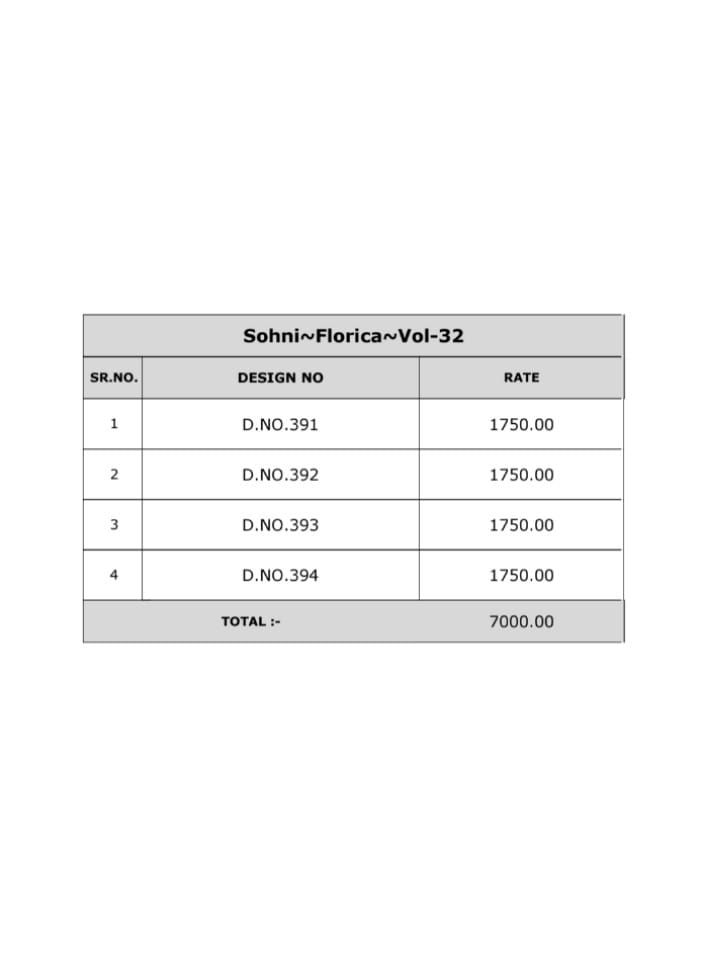 Sohni~Florica~Vol-32

| SR.NO. | DESIGN NO | RATE |
|---|---|---|
| 1 | D.NO.391 | 1750.00 |
| 2 | D.NO.392 | 1750.00 |
| 3 | D.NO.393 | 1750.00 |
| 4 | D.NO.394 | 1750.00 |
| TOTAL :- | | 7000.00 |